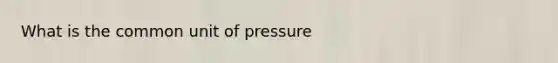 What is the common unit of pressure